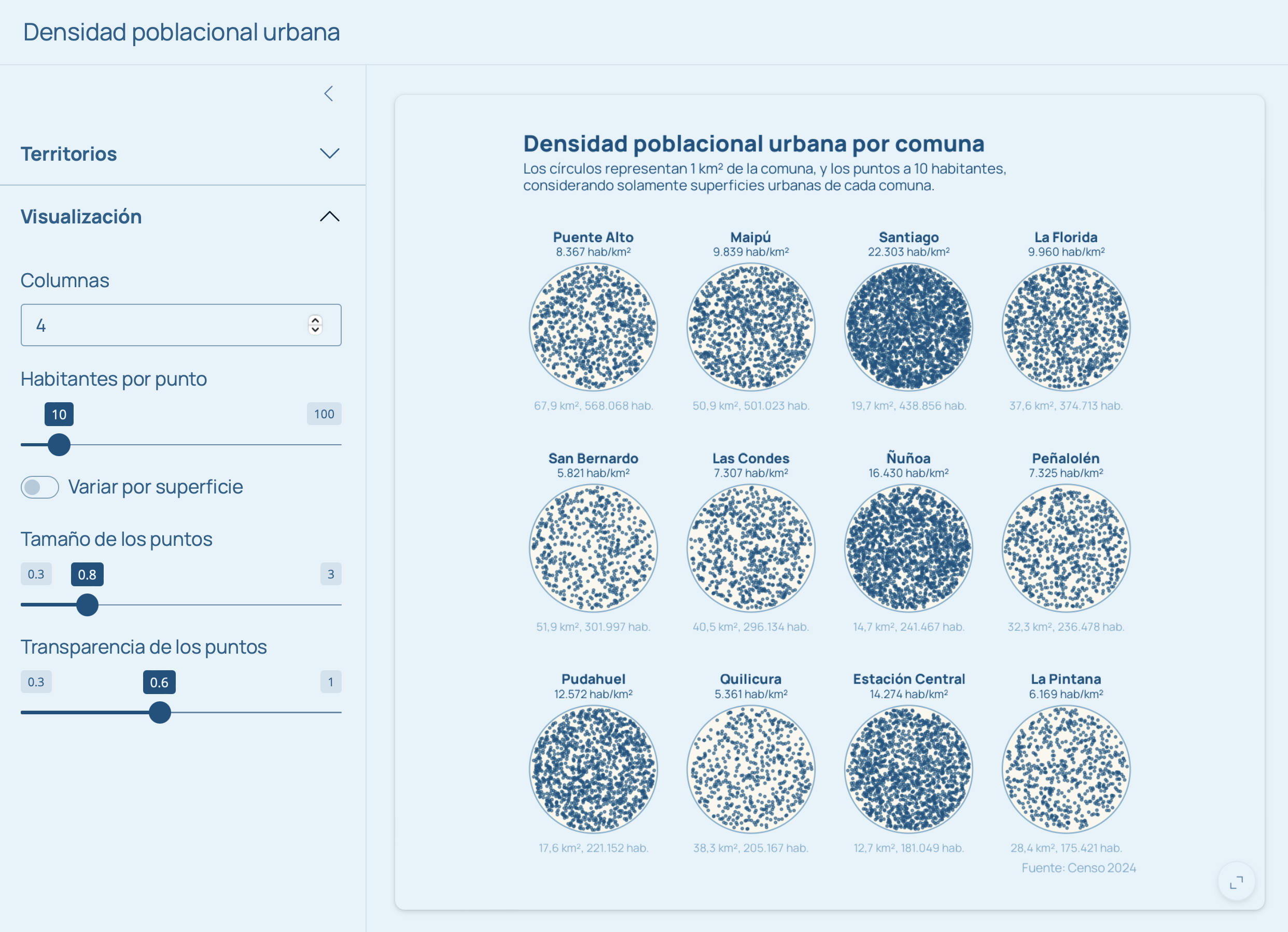 Densidad poblacional urbana

Territorios

Visualización

Columnas

4

Habitantes por punto

10

100

Variar por superficie

Tamaño de los puntos

0.3

0.8

3

Transparencia de los puntos

0.3

0.6

1

Densidad poblacional urbana por comuna

Los círculos representan 1 km² de la comuna, y los puntos a 10 habitantes, considerando solamente superficies urbanas de cada comuna.

Puente Alto
8.367 hab/km²
67,9 km², 568.068 hab.

Maipú
9.839 hab/km²
50,9 km², 501.023 hab.

Santiago
22.303 hab/km²
19,7 km², 438.856 hab.

La Florida
9.960 hab/km²
37,6 km², 374.713 hab.

San Bernardo
5.821 hab/km²
51,9 km², 301.997 hab.

Las Condes
7.307 hab/km²
40,5 km², 296.134 hab.

Ñuñoa
16.430 hab/km²
14,7 km², 241.467 hab.

Peñalolén
7.325 hab/km²
32,3 km², 236.478 hab.

Pudahuel
12.572 hab/km²
17,6 km², 221.152 hab.

Quilicura
5.361 hab/km²
38,3 km², 205.167 hab.

Estación Central
14.274 hab/km²
12,7 km², 181.049 hab.

La Pintana
6.169 hab/km²
28,4 km², 175.421 hab.

Fuente: Censo 2024